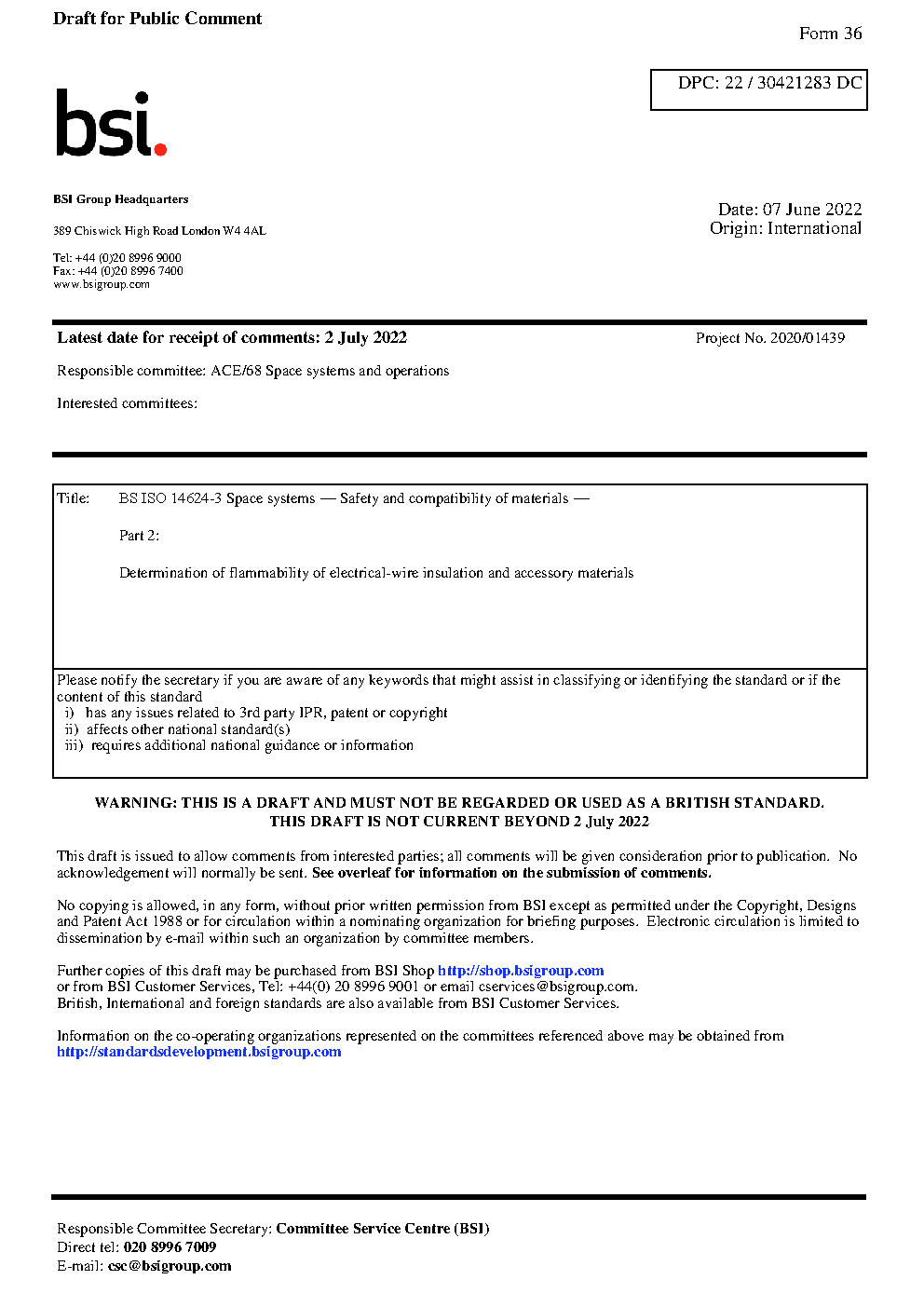 Draft for Public Comment

Form 36

DPC: 22 / 30421283 DC

bsi.

BSI Group Headquarters

389 Chiswick High Road London W4 4AL

Tel: +44 (0)20 8996 9000
Fax: +44 (0)20 8996 7400
www.bsigroup.com

Date: 07 June 2022
Origin: International

Latest date for receipt of comments: 2 July 2022

Project No. 2020/01439

Responsible committee: ACE/68 Space systems and operations

Interested committees:

Title: BS ISO 14624-3 Space systems — Safety and compatibility of materials —

Part 2:

Determination of flammability of electrical-wire insulation and accessory materials

Please notify the secretary if you are aware of any keywords that might assist in classifying or identifying the standard or if the content of this standard
i) has any issues related to 3rd party IPR, patent or copyright
ii) affects other national standard(s)
iii) requires additional national guidance or information

WARNING: THIS IS A DRAFT AND MUST NOT BE REGARDED OR USED AS A BRITISH STANDARD.
THIS DRAFT IS NOT CURRENT BEYOND 2 July 2022

This draft is issued to allow comments from interested parties; all comments will be given consideration prior to publication. No acknowledgement will normally be sent. See overleaf for information on the submission of comments.

No copying is allowed, in any form, without prior written permission from BSI except as permitted under the Copyright, Designs and Patent Act 1988 or for circulation within a nominating organization for briefing purposes. Electronic circulation is limited to dissemination by e-mail within such an organization by committee members.

Further copies of this draft may be purchased from BSI Shop http://shop.bsigroup.com
or from BSI Customer Services, Tel: +44(0) 20 8996 9001 or email cservices@bsigroup.com.
British, International and foreign standards are also available from BSI Customer Services.

Information on the co-operating organizations represented on the committees referenced above may be obtained from http://standardsdevelopment.bsigroup.com

Responsible Committee Secretary: Committee Service Centre (BSI)
Direct tel: 020 8996 7009
E-mail: csc@bsigroup.com